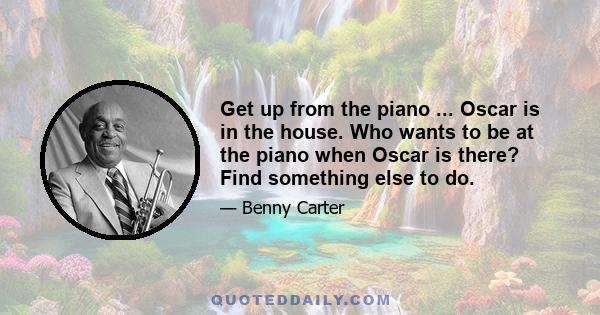 Get up from the piano ... Oscar is in the house. Who wants to be at the piano when Oscar is there? Find something else to do.

— Benny Carter

QUOTEDDAILY.COM